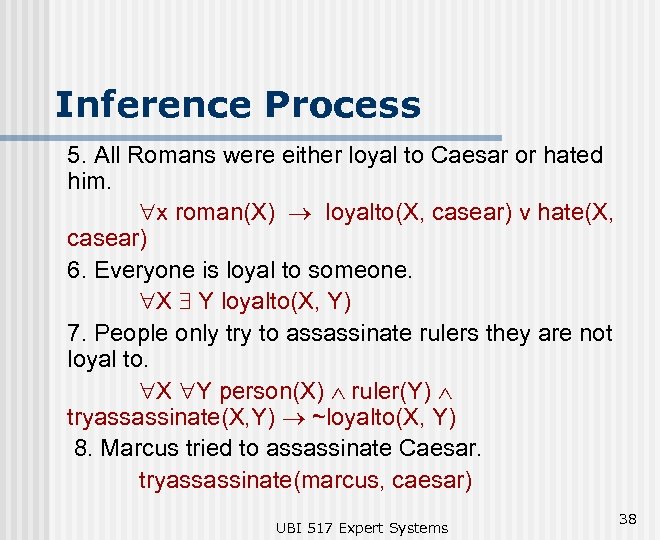 Inference Process

5. All Romans were either loyal to Caesar or hated him.

$\forall$x roman(X) $\rightarrow$ loyalto(X, casear) v hate(X, casear)

6. Everyone is loyal to someone.

$\forall$X $\exists$ Y loyalto(X, Y)

7. People only try to assassinate rulers they are not loyal to.

$\forall$X $\forall$Y person(X) $\wedge$ ruler(Y) $\wedge$ tryassassinate(X,Y) $\rightarrow$ ~loyalto(X, Y)

8. Marcus tried to assassinate Caesar.

tryassassinate(marcus, caesar)

UBI 517 Expert Systems

38